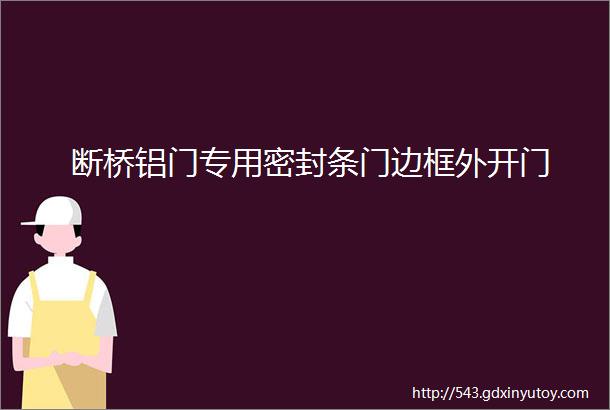 断桥铝门专用密封条门边框外开门

http://543.gdxinyutoy.com